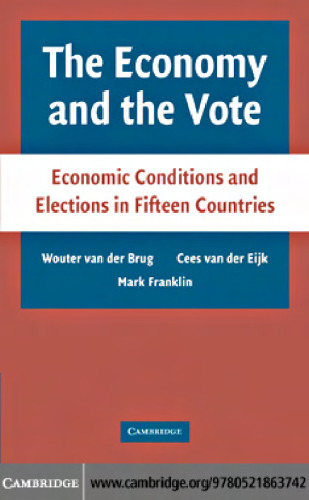 The Economy and the Vote

Economic Conditions and Elections in Fifteen Countries

Wouter van der Brug Cees van der Eijk

Mark Franklin

CAMBRIDGE

CAMBRIDGE www.cambridge.org/9780521863742